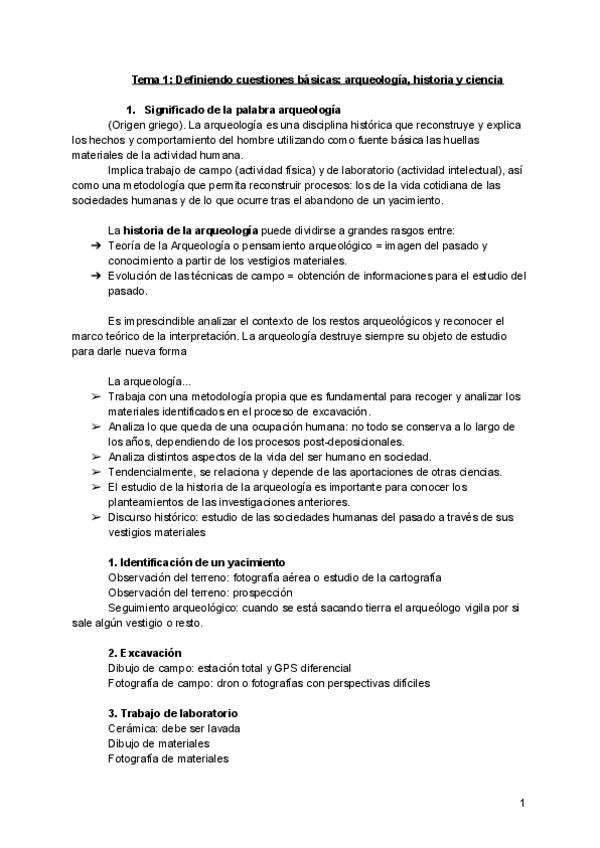 Tema 1: Definiendo cuestiones básicas: arqueología, historia y ciencia

1. Significado de la palabra arqueología

(Origen griego). La arqueología es una disciplina histórica que reconstruye y explica los hechos y comportamiento del hombre utilizando como fuente básica las huellas materiales de la actividad humana.

Implica trabajo de campo (actividad física) y de laboratorio (actividad intelectual), así como una metodología que permita reconstruir procesos: los de la vida cotidiana de las sociedades humanas y de lo que ocurre tras el abandono de un yacimiento.

La historia de la arqueología puede dividirse a grandes rasgos entre:

➔ Teoría de la Arqueología o pensamiento arqueológico = imagen del pasado y conocimiento a partir de los vestigios materiales.

➔ Evolución de las técnicas de campo = obtención de informaciones para el estudio del pasado.

Es imprescindible analizar el contexto de los restos arqueológicos y reconocer el marco teórico de la interpretación. La arqueología destruye siempre su objeto de estudio para darle nueva forma

La arqueología...

➢ Trabaja con una metodología propia que es fundamental para recoger y analizar los materiales identificados en el proceso de excavación.

➢ Analiza lo que queda de una ocupación humana: no todo se conserva a lo largo de los años, dependiendo de los procesos post-deposicionales.

➢ Analiza distintos aspectos de la vida del ser humano en sociedad.

➢ Tendencialmente, se relaciona y depende de las aportaciones de otras ciencias.

➢ El estudio de la historia de la arqueología es importante para conocer los planteamientos de las investigaciones anteriores.

➢ Discurso histórico: estudio de las sociedades humanas del pasado a través de sus vestigios materiales

1. Identificación de un yacimiento

Observación del terreno: fotografía aérea o estudio de la cartografía

Observación del terreno: prospección

Seguimiento arqueológico: cuando se está sacando tierra el arqueólogo vigila por si sale algún vestigio o resto.

2. Excavación

Dibujo de campo: estación total y GPS diferencial

Fotografía de campo: dron o fotografías con perspectivas difíciles

3. Trabajo de laboratorio

Cerámica: debe ser lavada

Dibujo de materiales

Fotografía de materiales

1